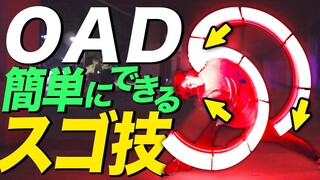 OAD
簡単にできる
スゴ技